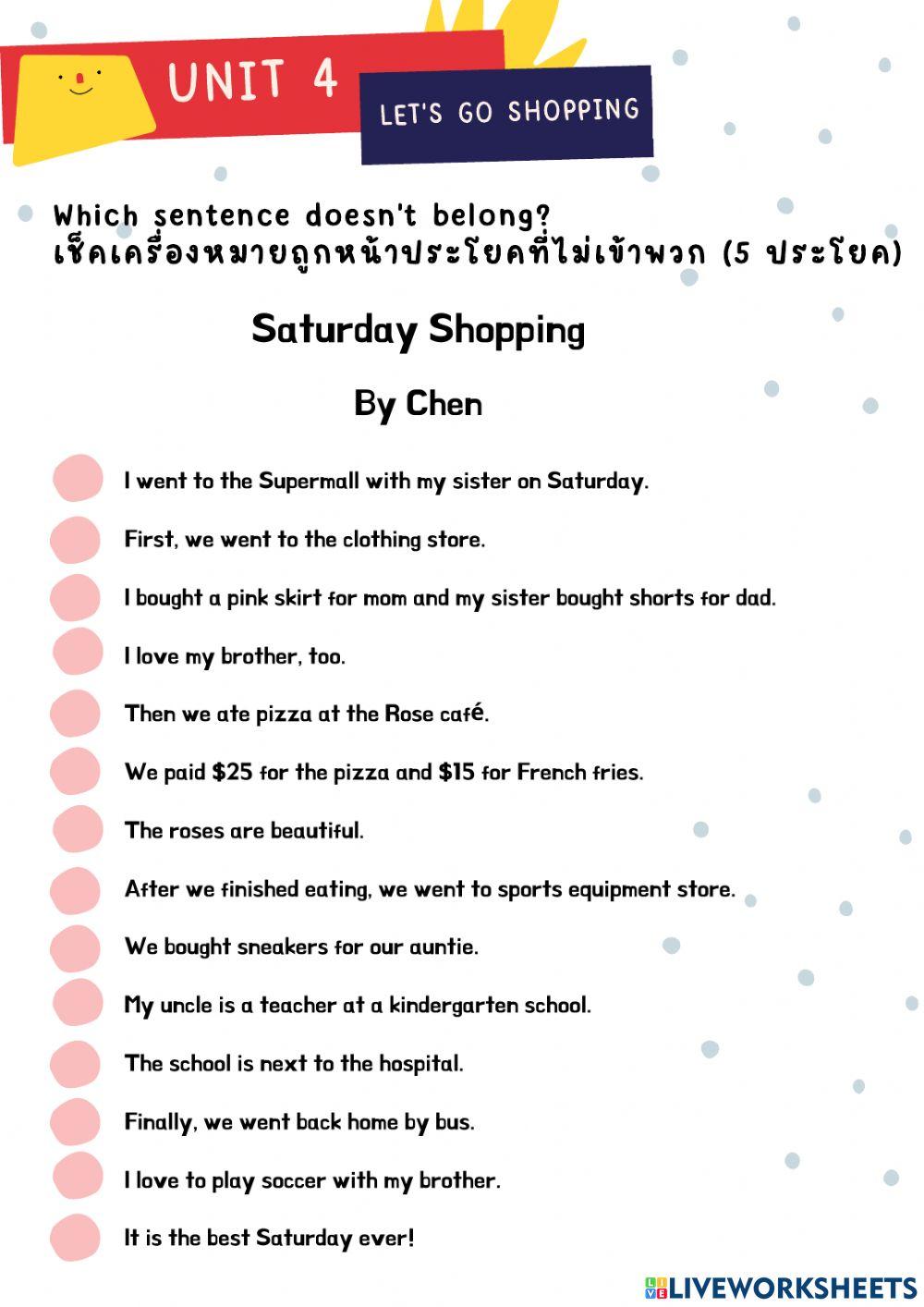 UNIT 4

LET'S GO SHOPPING

Which sentence doesn't belong?
เช็คเครื่องหมายถูกหน้าประโยคที่ไม่เข้าพวก (5 ประโยค)

Saturday Shopping

By Chen

I went to the Supermall with my sister on Saturday.

First, we went to the clothing store.

I bought a pink skirt for mom and my sister bought shorts for dad.

I love my brother, too.

Then we ate pizza at the Rose café.

We paid $25 for the pizza and $15 for French fries.

The roses are beautiful.

After we finished eating, we went to sports equipment store.

We bought sneakers for our auntie.

My uncle is a teacher at a kindergarten school.

The school is next to the hospital.

Finally, we went back home by bus.

I love to play soccer with my brother.

It is the best Saturday ever!

LIVEWORKSHEETS